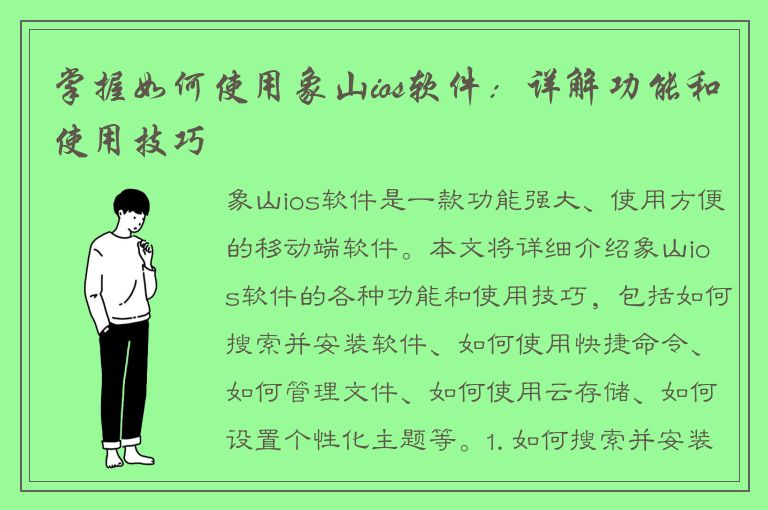 掌握如何使用象山ios软件：详解功能和使用技巧

象山ios软件是一款功能强大、使用方便的移动端软件。本文将详细介绍象山ios软件的各种功能和使用技巧，包括如何搜索并安装软件、如何使用快捷命令、如何管理文件、如何使用云存储、如何设置个性化主题等。1. 如何搜索并安装